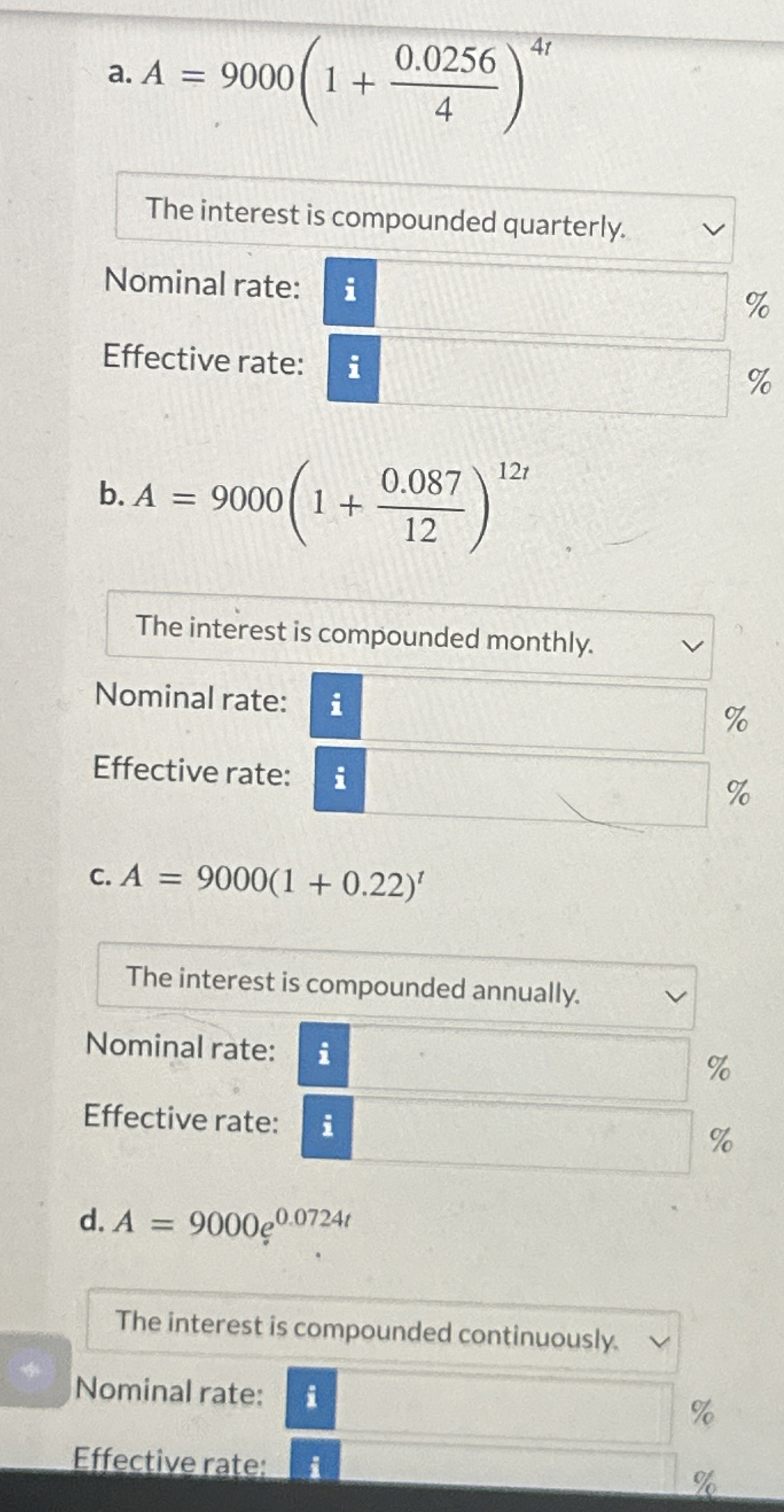 a. $A = 9000\left(1 + \frac{0.0256}{4}\right)^{4t}$

The interest is compounded quarterly.

Nominal rate: i %

Effective rate: i %

b. $A = 9000\left(1 + \frac{0.087}{12}\right)^{12t}$

The interest is compounded monthly.

Nominal rate: i %

Effective rate: i %

c. $A = 9000(1 + 0.22)^{t}$

The interest is compounded annually.

Nominal rate: i %

Effective rate: i %

d. $A = 9000e^{0.0724t}$

The interest is compounded continuously.

Nominal rate: i %

Effective rate: i %